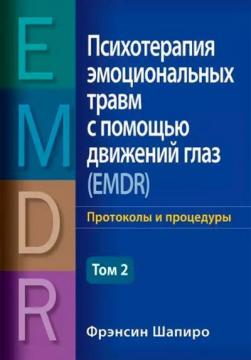 E
M
D
R

Психотерапия эмоциональных травм с помощью движений глаз (EMDR)

Протоколы и процедуры

Том 2

Фрэнсин Шапиро